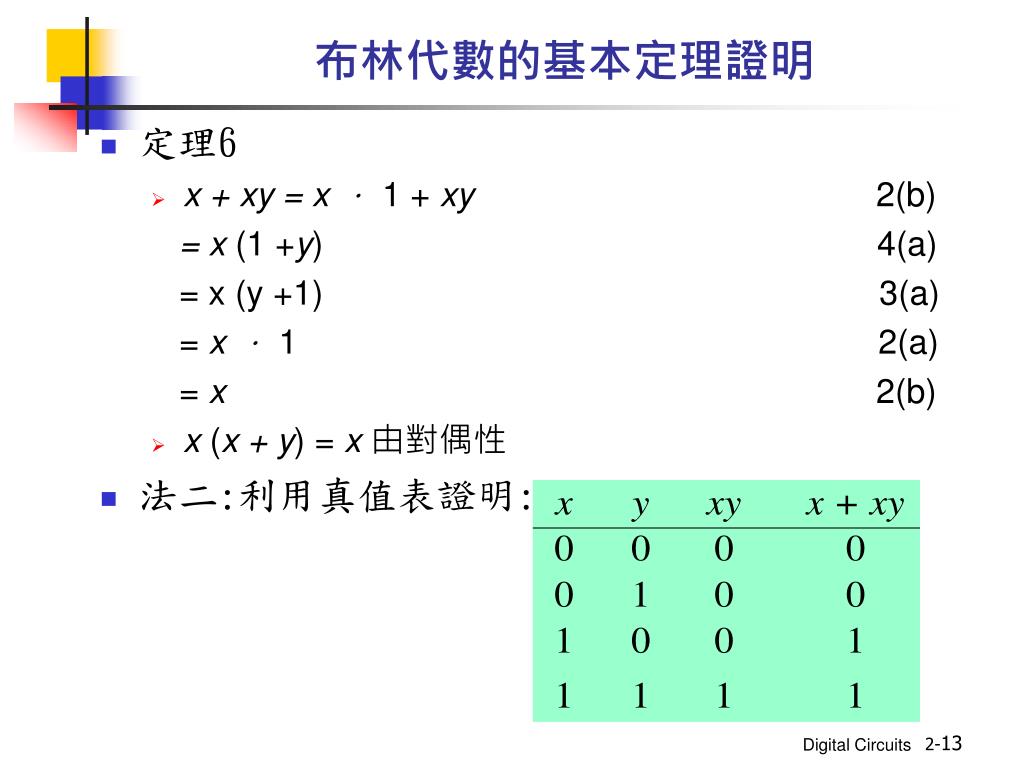 布林代數的基本定理證明

定理6

$x + xy = x \cdot 1 + xy$ 2(b)

$= x (1 + y)$ 4(a)

$= x (y + 1)$ 3(a)

$= x \cdot 1$ 2(a)

$= x$ 2(b)

$x (x + y) = x$ 由對偶性

法二:利用真值表證明:

| $x$ | $y$ | $xy$ | $x + xy$ |
|---|---|---|---|
| 0 | 0 | 0 | 0 |
| 0 | 1 | 0 | 0 |
| 1 | 0 | 0 | 1 |
| 1 | 1 | 1 | 1 |

Digital Circuits 2-13